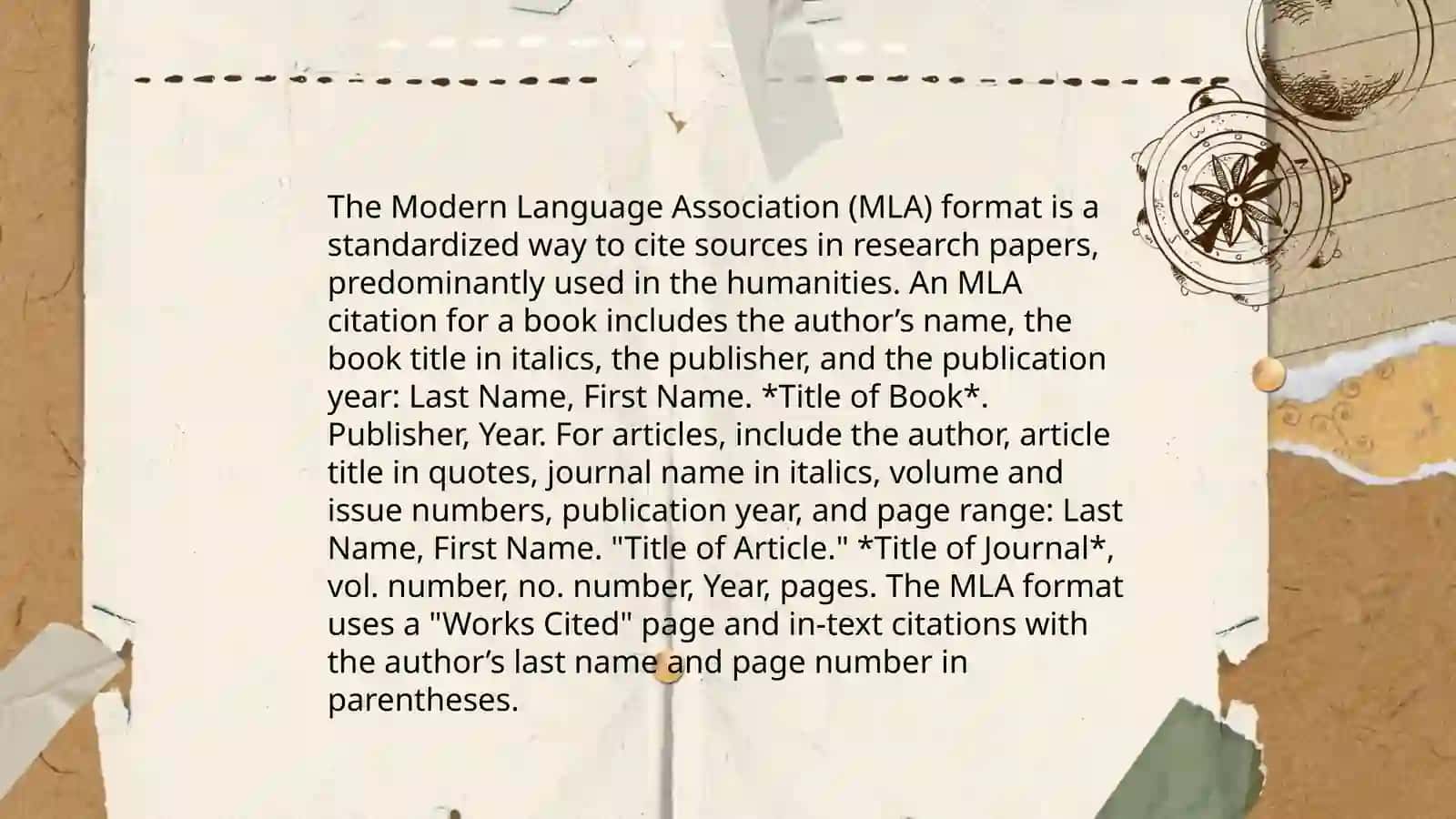 The Modern Language Association (MLA) format is a standardized way to cite sources in research papers, predominantly used in the humanities. An MLA citation for a book includes the author’s name, the book title in italics, the publisher, and the publication year: Last Name, First Name. *Title of Book*. Publisher, Year. For articles, include the author, article title in quotes, journal name in italics, volume and issue numbers, publication year, and page range: Last Name, First Name. "Title of Article." *Title of Journal*, vol. number, no. number, Year, pages. The MLA format uses a "Works Cited" page and in-text citations with the author’s last name and page number in parentheses.